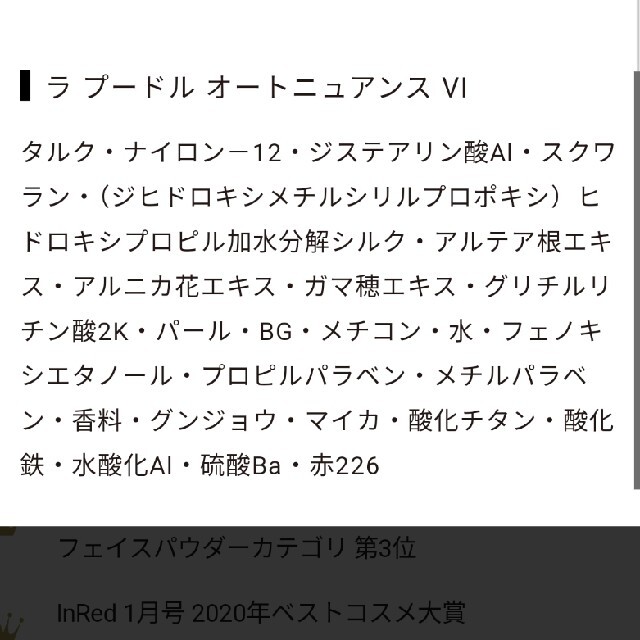 ラ プードル オートニュアンス VI

タルク・ナイロン－12・ジステアリン酸Al・スクワラン・（ジヒドロキシメチルシリルプロポキシ）ヒドロキシプロピル加水分解シルク・アルテア根エキス・アルニカ花エキス・ガマ穂エキス・グリチルリチン酸2K・パール・BG・メチコン・水・フェノキシエタノール・プロピルパラベン・メチルパラベン・香料・グンジョウ・マイカ・酸化チタン・酸化鉄・水酸化Al・硫酸Ba・赤226

フェイスパウダーカテゴリ 第3位

InRed 1月号 2020年ベストコスメ大賞